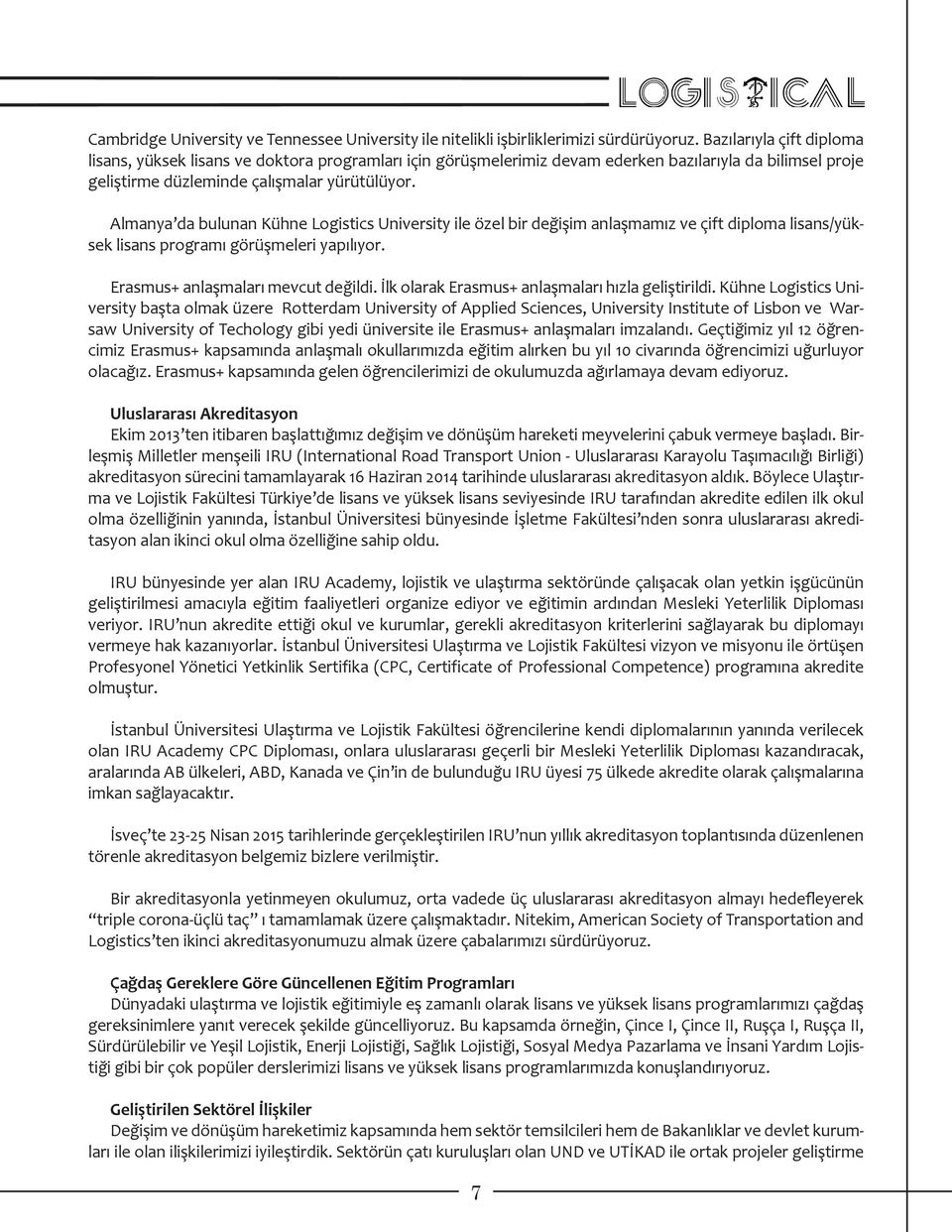 LOGISTICAL

Cambridge University ve Tennessee University ile nitelikli işbirliklerimizi sürdürüyoruz. Bazılarıyla çift diploma lisans, yüksek lisans ve doktora programları için görüşmelerimiz devam ederken bazılarıyla da bilimsel proje geliştirme düzleminde çalışmalar yürütülüyor.

Almanya'da bulunan Kühne Logistics University ile özel bir değişim anlaşmamız ve çift diploma lisans/yüksek lisans programı görüşmeleri yapılıyor.

Erasmus+ anlaşmaları mevcut değildi. İlk olarak Erasmus+ anlaşmaları hızla geliştirildi. Kühne Logistics University başta olmak üzere Rotterdam University of Applied Sciences, University Institute of Lisbon ve Warsaw University of Techology gibi yedi üniversite ile Erasmus+ anlaşmaları imzalandı. Geçtiğimiz yıl 12 öğrencimiz Erasmus+ kapsamında anlaşmalı okullarımızda eğitim alırken bu yıl 10 civarında öğrencimizi uğurluyor olacağız. Erasmus+ kapsamında gelen öğrencilerimizi de okulumuzda ağırlamaya devam ediyoruz.

Uluslararası Akreditasyon
Ekim 2013'ten itibaren başlattığımız değişim ve dönüşüm hareketi meyvelerini çabuk vermeye başladı. Birleşmiş Milletler menşeili IRU (International Road Transport Union - Uluslararası Karayolu Taşımacılığı Birliği) akreditasyon sürecini tamamlayarak 16 Haziran 2014 tarihinde uluslararası akreditasyon aldık. Böylece Ulaştırma ve Lojistik Fakültesi Türkiye'de lisans ve yüksek lisans seviyesinde IRU tarafından akredite edilen ilk okul olma özelliğinin yanında, İstanbul Üniversitesi bünyesinde İşletme Fakültesi'nden sonra uluslararası akreditasyon alan ikinci okul olma özelliğine sahip oldu.

IRU bünyesinde yer alan IRU Academy, lojistik ve ulaştırma sektöründe çalışacak olan yetkin işgücünün geliştirilmesi amacıyla eğitim faaliyetleri organize ediyor ve eğitimin ardından Mesleki Yeterlilik Diploması veriyor. IRU'nun akredite ettiği okul ve kurumlar, gerekli akreditasyon kriterlerini sağlayarak bu diplomayı vermeye hak kazanıyorlar. İstanbul Üniversitesi Ulaştırma ve Lojistik Fakültesi vizyon ve misyonu ile örtüşen Profesyonel Yönetici Yetkinlik Sertifika (CPC, Certificate of Professional Competence) programına akredite olmuştur.

İstanbul Üniversitesi Ulaştırma ve Lojistik Fakültesi öğrencilerine kendi diplomalarının yanında verilecek olan IRU Academy CPC Diploması, onlara uluslararası geçerli bir Mesleki Yeterlilik Diploması kazandıracak, aralarında AB ülkeleri, ABD, Kanada ve Çin'in de bulunduğu IRU üyesi 75 ülkede akredite olarak çalışmalarına imkan sağlayacaktır.

İsveç'te 23-25 Nisan 2015 tarihlerinde gerçekleştirilen IRU'nun yıllık akreditasyon toplantısında düzenlenen törenle akreditasyon belgemiz bizlere verilmiştir.

Bir akreditasyonla yetinmeyen okulumuz, orta vadede üç uluslararası akreditasyon almayı hedefleyerek "triple corona-üçlü taç" ı tamamlamak üzere çalışmaktadır. Nitekim, American Society of Transportation and Logistics'ten ikinci akreditasyonumuzu almak üzere çabalarımızı sürdürüyoruz.

Çağdaş Gereklere Göre Güncellenen Eğitim Programları
Dünyadaki ulaştırma ve lojistik eğitimiyle eş zamanlı olarak lisans ve yüksek lisans programlarımızı çağdaş gereksinimlere yanıt verecek şekilde güncelliyoruz. Bu kapsamda örneğin, Çince I, Çince II, Rusça I, Rusça II, Sürdürülebilir ve Yeşil Lojistik, Enerji Lojistiği, Sağlık Lojistiği, Sosyal Medya Pazarlama ve İnsani Yardım Lojistiği gibi bir çok popüler derslerimizi lisans ve yüksek lisans programlarımızda konuşlandırıyoruz.

Geliştirilen Sektörel İlişkiler
Değişim ve dönüşüm hareketimiz kapsamında hem sektör temsilcileri hem de Bakanlıklar ve devlet kurumları ile olan ilişkilerimizi iyileştirdik. Sektörün çatı kuruluşları olan UND ve UTİKAD ile ortak projeler geliştirme

7